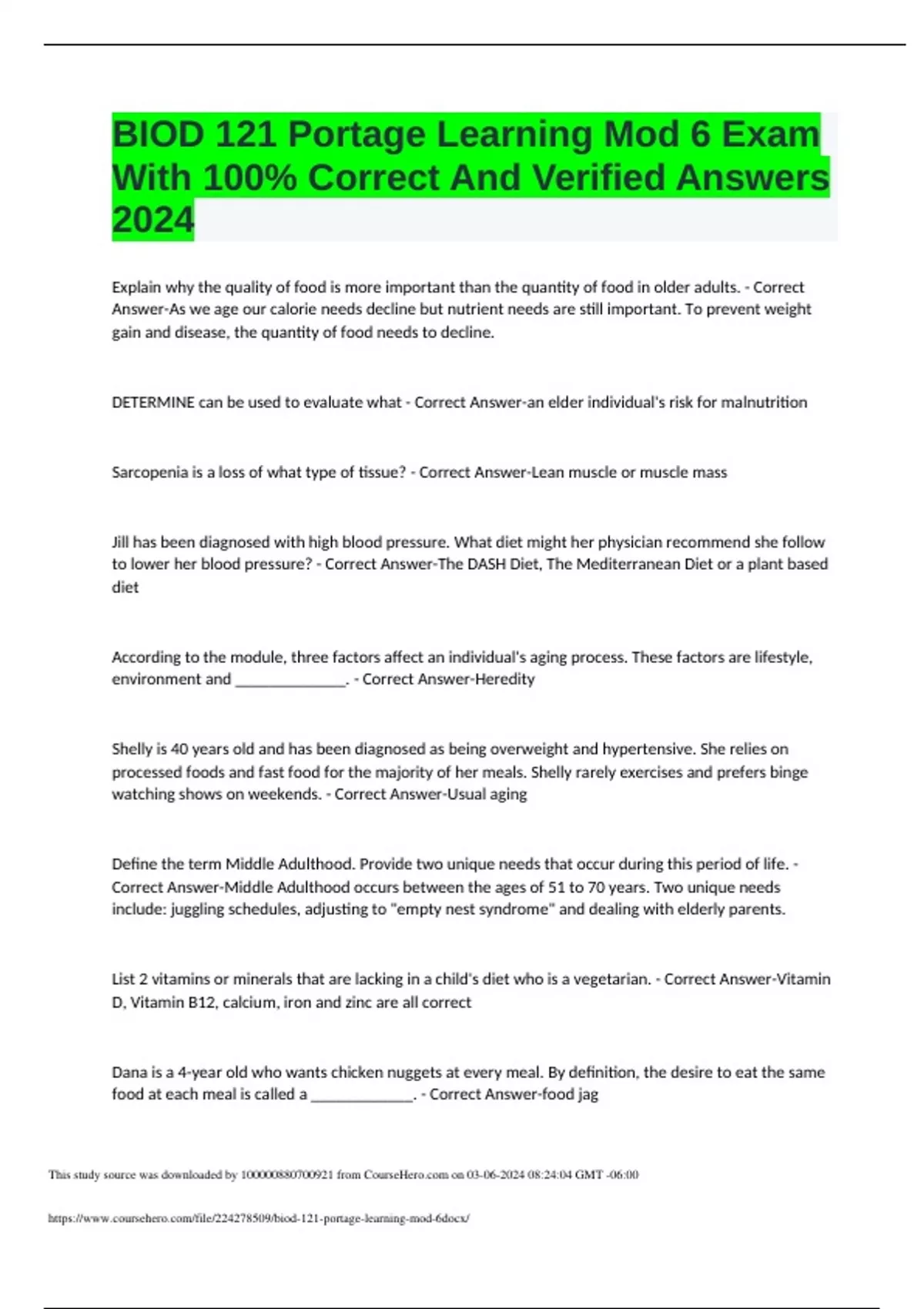 BIOD 121 Portage Learning Mod 6 Exam With 100% Correct And Verified Answers 2024

Explain why the quality of food is more important than the quantity of food in older adults. - Correct Answer-As we age our calorie needs decline but nutrient needs are still important. To prevent weight gain and disease, the quantity of food needs to decline.

DETERMINE can be used to evaluate what - Correct Answer-an elder individual's risk for malnutrition

Sarcopenia is a loss of what type of tissue? - Correct Answer-Lean muscle or muscle mass

Jill has been diagnosed with high blood pressure. What diet might her physician recommend she follow to lower her blood pressure? - Correct Answer-The DASH Diet, The Mediterranean Diet or a plant based diet

According to the module, three factors affect an individual's aging process. These factors are lifestyle, environment and ______________. - Correct Answer-Heredity

Shelly is 40 years old and has been diagnosed as being overweight and hypertensive. She relies on processed foods and fast food for the majority of her meals. Shelly rarely exercises and prefers binge watching shows on weekends. - Correct Answer-Usual aging

Define the term Middle Adulthood. Provide two unique needs that occur during this period of life. - Correct Answer-Middle Adulthood occurs between the ages of 51 to 70 years. Two unique needs include: juggling schedules, adjusting to "empty nest syndrome" and dealing with elderly parents.

List 2 vitamins or minerals that are lacking in a child's diet who is a vegetarian. - Correct Answer-Vitamin D, Vitamin B12, calcium, iron and zinc are all correct

Dana is a 4-year old who wants chicken nuggets at every meal. By definition, the desire to eat the same food at each meal is called a _____________. - Correct Answer-food jag

This study source was downloaded by 100000880700921 from CourseHero.com on 03-06-2024 08:24:04 GMT -06:00

https://www.coursehero.com/file/224278509/biod-121-portage-learning-mod-6docx/